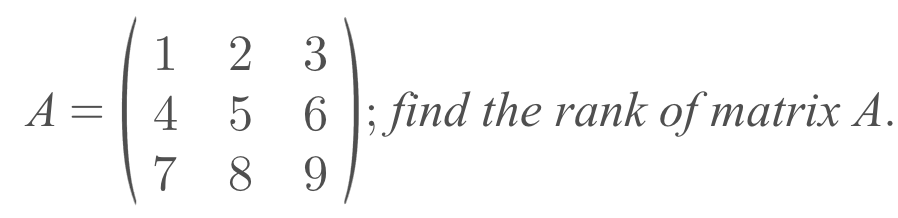 $A = \begin{pmatrix} 1 & 2 & 3 \\ 4 & 5 & 6 \\ 7 & 8 & 9 \end{pmatrix}$; find the rank of matrix $A$.